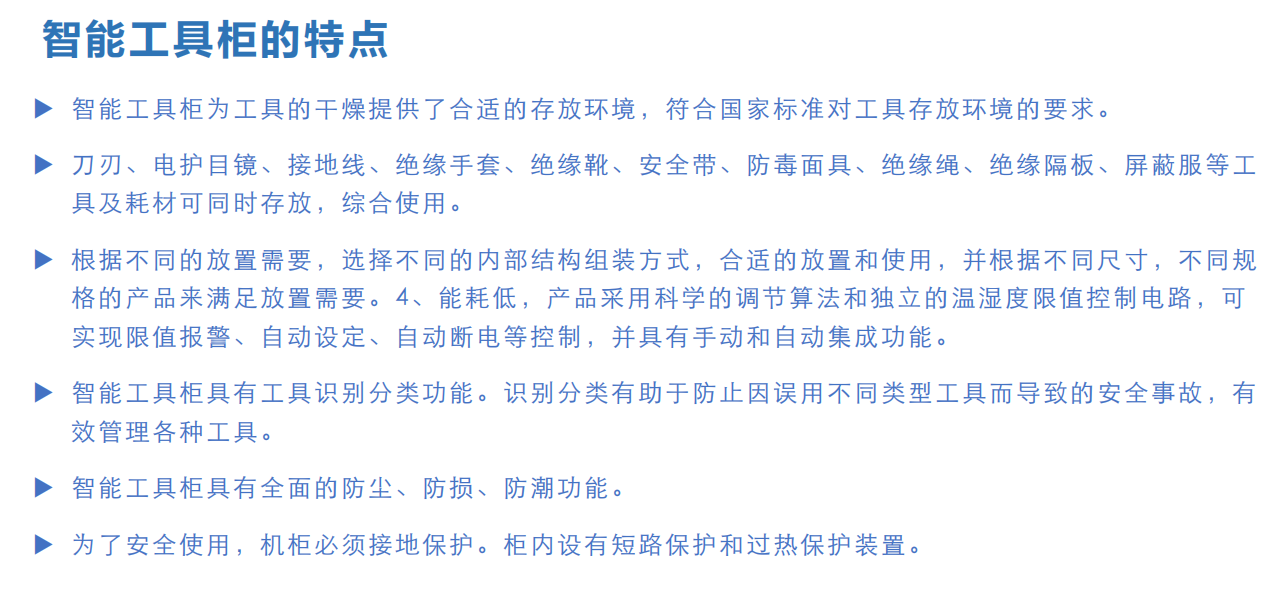 智能工具柜的特点

▶ 智能工具柜为工具的干燥提供了合适的存放环境，符合国家标准对工具存放环境的要求。

▶ 刀刃、电护目镜、接地线、绝缘手套、绝缘靴、安全带、防毒面具、绝缘绳、绝缘隔板、屏蔽服等工具及耗材可同时存放，综合使用。

▶ 根据不同的放置需要，选择不同的内部结构组装方式，合适的放置和使用，并根据不同尺寸，不同规格的产品来满足放置需要。4、能耗低，产品采用科学的调节算法和独立的温湿度限值控制电路，可实现限值报警、自动设定、自动断电等控制，并具有手动和自动集成功能。

▶ 智能工具柜具有工具识别分类功能。识别分类有助于防止因误用不同类型工具而导致的安全事故，有效管理各种工具。

▶ 智能工具柜具有全面的防尘、防损、防潮功能。

▶ 为了安全使用，机柜必须接地保护。柜内设有短路保护和过热保护装置。